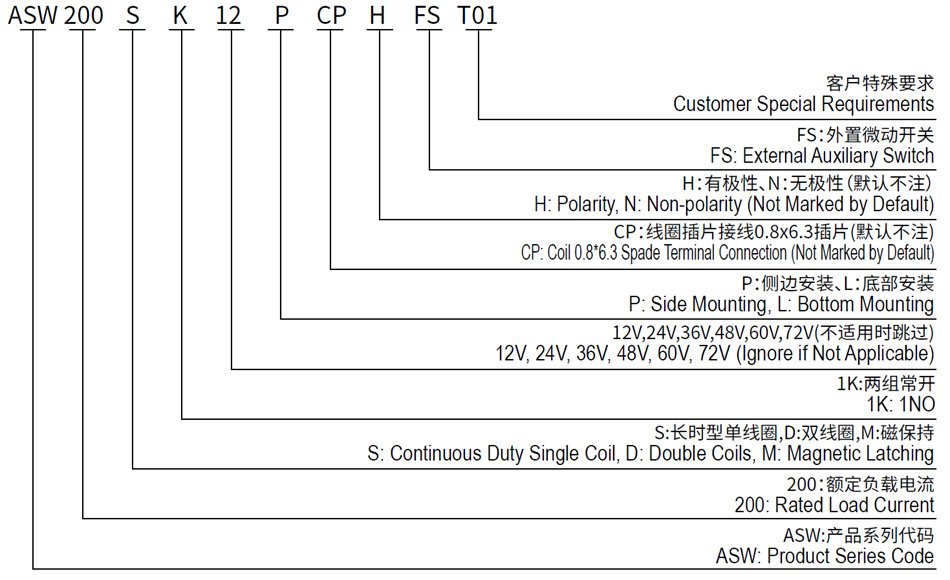 ASW 200 S K 12 P CP H FS T01

客户特殊要求
Customer Special Requirements

FS:外置微动开关
FS: External Auxiliary Switch

H:有极性、N:无极性(默认不注)
H: Polarity, N: Non-polarity (Not Marked by Default)

CP:线圈插片接线0.8x6.3插片(默认不注)
CP: Coil 0.8*6.3 Spade Terminal Connection (Not Marked by Default)

P:侧边安装、L:底部安装
P: Side Mounting, L: Bottom Mounting

12V,24V,36V,48V,60V,72V(不适用时跳过)
12V, 24V, 36V, 48V, 60V, 72V (Ignore if Not Applicable)

1K:两组常开
1K: 1NO

S:长时型单线圈,D:双线圈,M:磁保持
S: Continuous Duty Single Coil, D: Double Coils, M: Magnetic Latching

200:额定负载电流
200: Rated Load Current

ASW:产品系列代码
ASW: Product Series Code